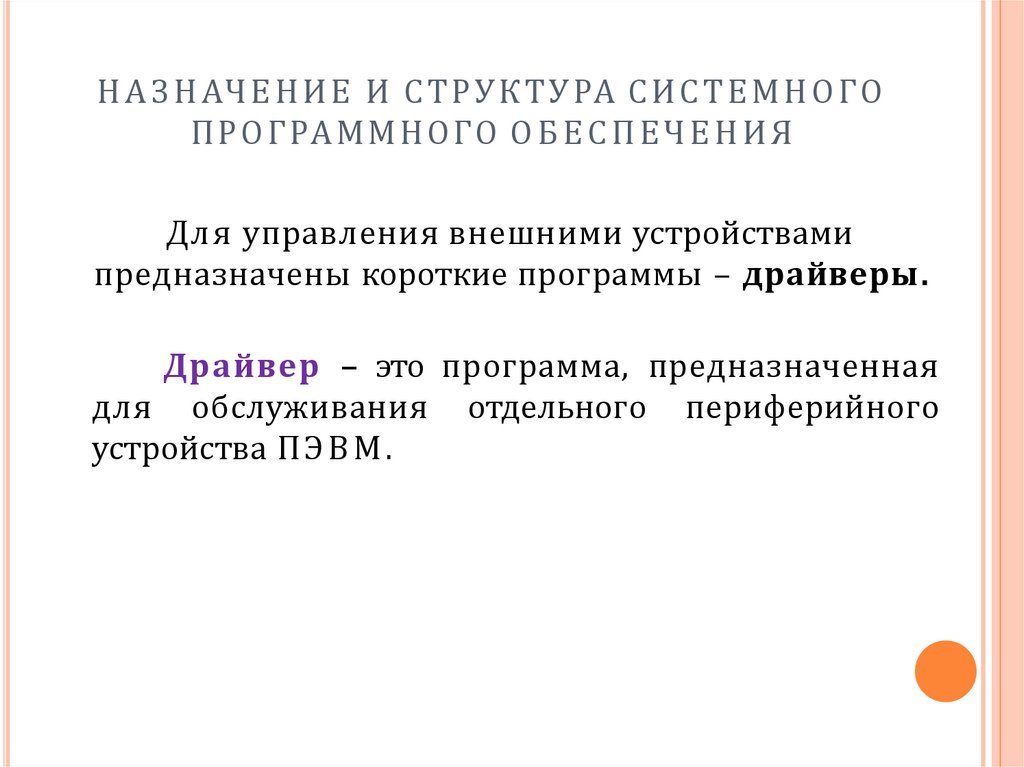 НАЗНАЧЕНИЕ И СТРУКТУРА СИСТЕМНОГО ПРОГРАММНОГО ОБЕСПЕЧЕНИЯ

Для управления внешними устройствами предназначены короткие программы – драйверы.

Драйвер – это программа, предназначенная для обслуживания отдельного периферийного устройства ПЭВМ.